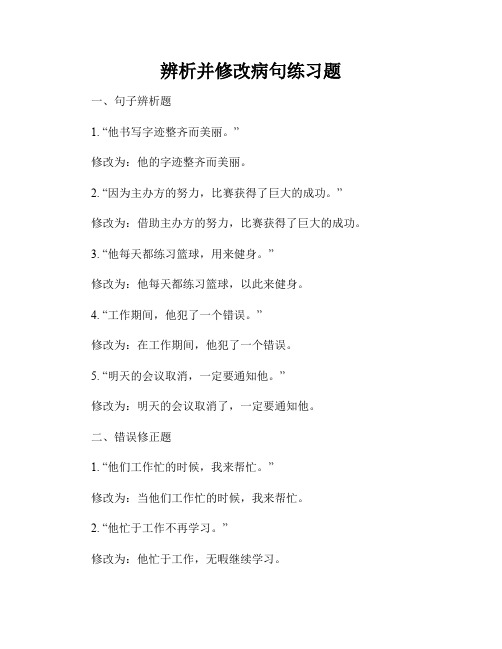 辨析并修改病句练习题

一、句子辨析题

1. “他书写字迹整齐而美丽。”

修改为：他的字迹整齐而美丽。

2. “因为主办方的努力，比赛获得了巨大的成功。”

修改为：借助主办方的努力，比赛获得了巨大的成功。

3. “他每天都练习篮球，用来健身。”

修改为：他每天都练习篮球，以此来健身。

4. “工作期间，他犯了一个错误。”

修改为：在工作期间，他犯了一个错误。

5. “明天的会议取消，一定要通知他。”

修改为：明天的会议取消了，一定要通知他。

二、错误修正题

1. “他们工作忙的时候，我来帮忙。”

修改为：当他们工作忙的时候，我来帮忙。

2. “他忙于工作不再学习。”

修改为：他忙于工作，无暇继续学习。